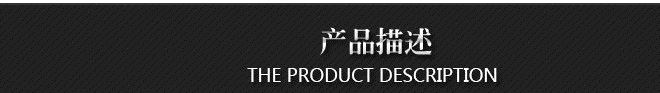 产品描述
THE PRODUCT DESCRIPTION